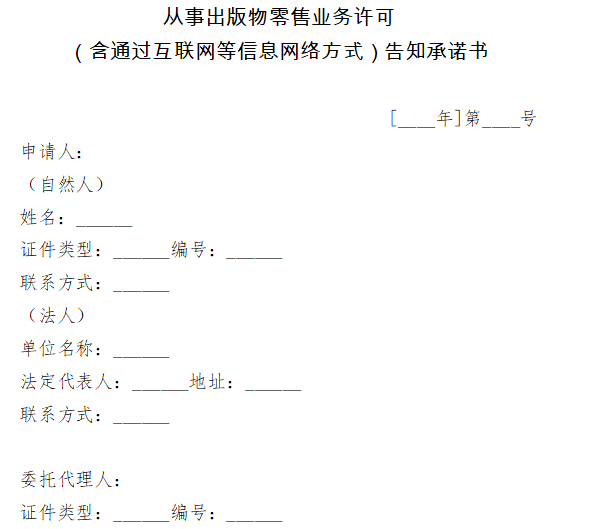 从事出版物零售业务许可
（含通过互联网等信息网络方式）告知承诺书

[____年]第____号

申请人：

（自然人）

姓名：______

证件类型：______编号：______

联系方式：______

（法人）

单位名称：______

法定代表人：______地址：______

联系方式：______

委托代理人：

证件类型：______编号：______